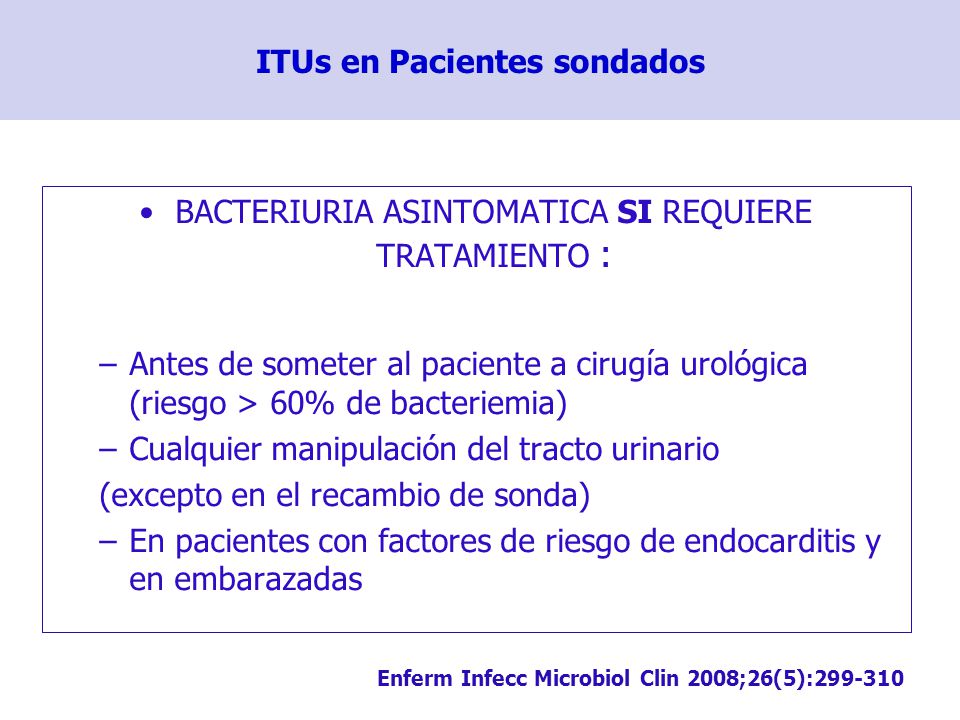 ITUs en Pacientes sondados

• BACTERIURIA ASINTOMATICA SI REQUIERE TRATAMIENTO :

– Antes de someter al paciente a cirugía urológica (riesgo > 60% de bacteriemia)
– Cualquier manipulación del tracto urinario
(excepto en el recambio de sonda)
– En pacientes con factores de riesgo de endocarditis y en embarazadas

Enferm Infecc Microbiol Clin 2008;26(5):299-310